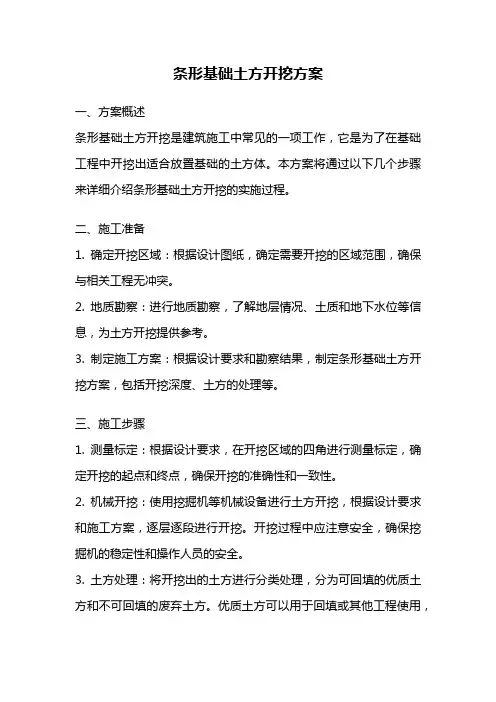 条形基础土方开挖方案

一、方案概述

条形基础土方开挖是建筑施工中常见的一项工作，它是为了在基础工程中开挖出适合放置基础的土方体。本方案将通过以下几个步骤来详细介绍条形基础土方开挖的实施过程。

二、施工准备

1. 确定开挖区域：根据设计图纸，确定需要开挖的区域范围，确保与相关工程无冲突。

2. 地质勘察：进行地质勘察，了解地层情况、土质和地下水位等信息，为土方开挖提供参考。

3. 制定施工方案：根据设计要求和勘察结果，制定条形基础土方开挖方案，包括开挖深度、土方的处理等。

三、施工步骤

1. 测量标定：根据设计要求，在开挖区域的四角进行测量标定，确定开挖的起点和终点，确保开挖的准确性和一致性。

2. 机械开挖：使用挖掘机等机械设备进行土方开挖，根据设计要求和施工方案，逐层逐段进行开挖。开挖过程中应注意安全，确保挖掘机的稳定性和操作人员的安全。

3. 土方处理：将开挖出的土方进行分类处理，分为可回填的优质土方和不可回填的废弃土方。优质土方可以用于回填或其他工程使用，